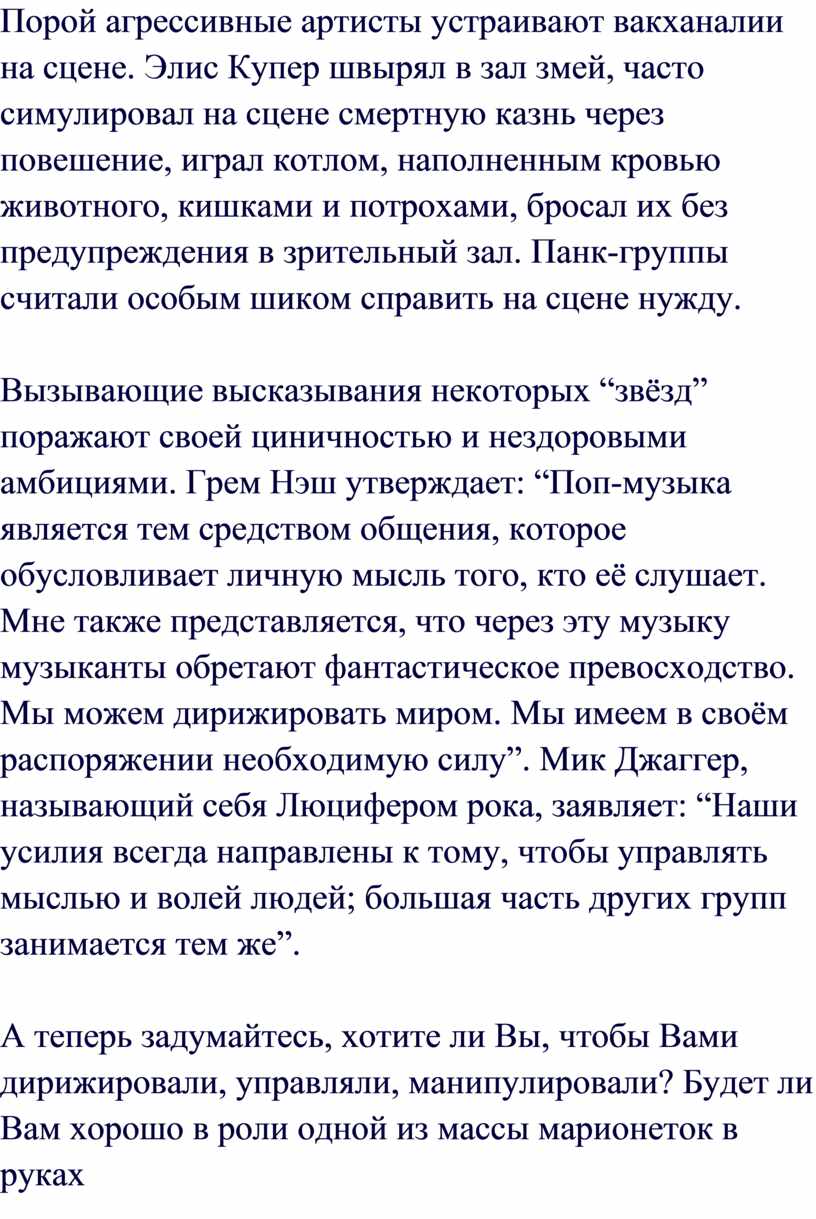 Порой агрессивные артисты устраивают вакханалии на сцене. Элис Купер швырял в зал змей, часто симулировал на сцене смертную казнь через повешение, играл котлом, наполненным кровью животного, кишками и потрохами, бросал их без предупреждения в зрительный зал. Панк-группы считали особым шиком справить на сцене нужду.

Вызывающие высказывания некоторых “звёзд” поражают своей циничностью и нездоровыми амбициями. Грем Нэш утверждает: “Поп-музыка является тем средством общения, которое обусловливает личную мысль того, кто её слушает. Мне также представляется, что через эту музыку музыканты обретают фантастическое превосходство. Мы можем дирижировать миром. Мы имеем в своём распоряжении необходимую силу”. Мик Джаггер, называющий себя Люцифером рока, заявляет: “Наши усилия всегда направлены к тому, чтобы управлять мыслью и волей людей; большая часть других групп занимается тем же”.

А теперь задумайтесь, хотите ли Вы, чтобы Вами дирижировали, управляли, манипулировали? Будет ли Вам хорошо в роли одной из массы марионеток в руках